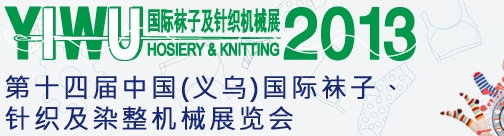 YIWU 国际袜子及针织机械展 HOSIERY & KNITTING 2013

第十四届中国(义乌)国际袜子、针织及染整机械展览会